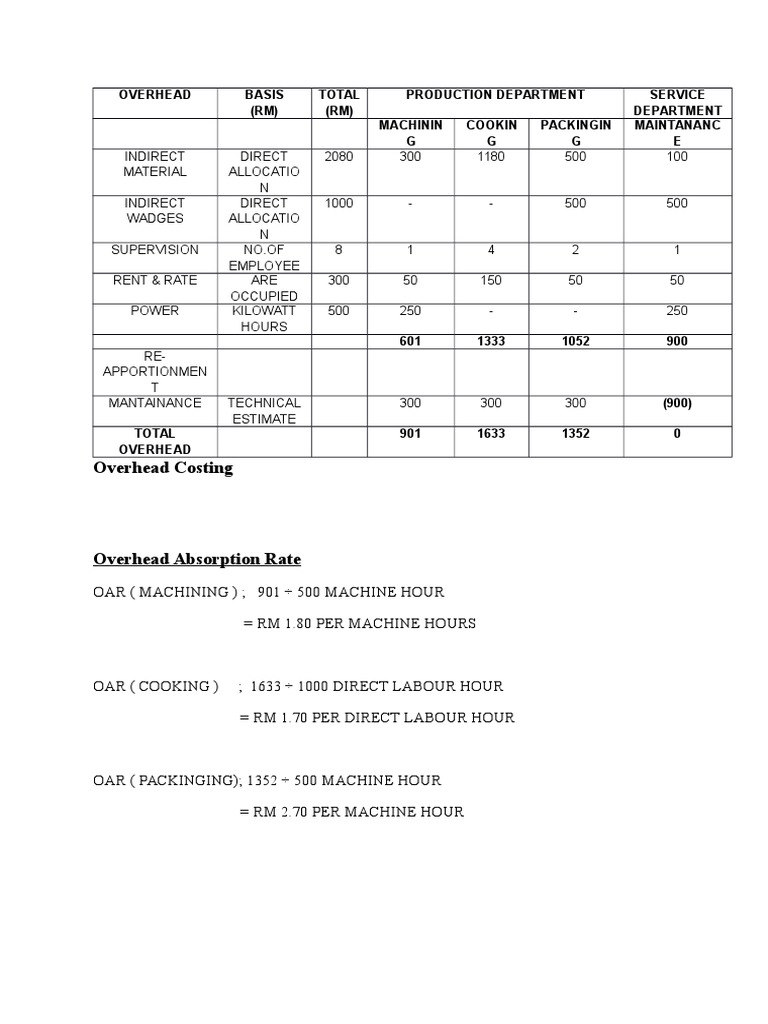 | OVERHEAD | BASIS (RM) | TOTAL (RM) | PRODUCTION DEPARTMENT | | | SERVICE DEPARTMENT |
|---|---|---|---|---|---|---|
| | | | MACHINING | COOKING | PACKINGING | MAINTANANCE |
| INDIRECT MATERIAL | DIRECT ALLOCATION | 2080 | 300 | 1180 | 500 | 100 |
| INDIRECT WADGES | DIRECT ALLOCATION | 1000 | - | - | 500 | 500 |
| SUPERVISION | NO.OF EMPLOYEE | 8 | 1 | 4 | 2 | 1 |
| RENT & RATE | ARE OCCUPIED | 300 | 50 | 150 | 50 | 50 |
| POWER | KILOWATT HOURS | 500 | 250 | - | - | 250 |
| | | | 601 | 1333 | 1052 | 900 |
| RE-APPORTIONMENT | | | | | | |
| MANTAINANCE | TECHNICAL ESTIMATE | | 300 | 300 | 300 | (900) |
| TOTAL OVERHEAD | | | 901 | 1633 | 1352 | 0 |

Overhead Costing

Overhead Absorption Rate

OAR ( MACHINING ) ; 901 ÷ 500 MACHINE HOUR

= RM 1.80 PER MACHINE HOURS

OAR ( COOKING ) ; 1633 ÷ 1000 DIRECT LABOUR HOUR

= RM 1.70 PER DIRECT LABOUR HOUR

OAR ( PACKINGING); 1352 ÷ 500 MACHINE HOUR

= RM 2.70 PER MACHINE HOUR